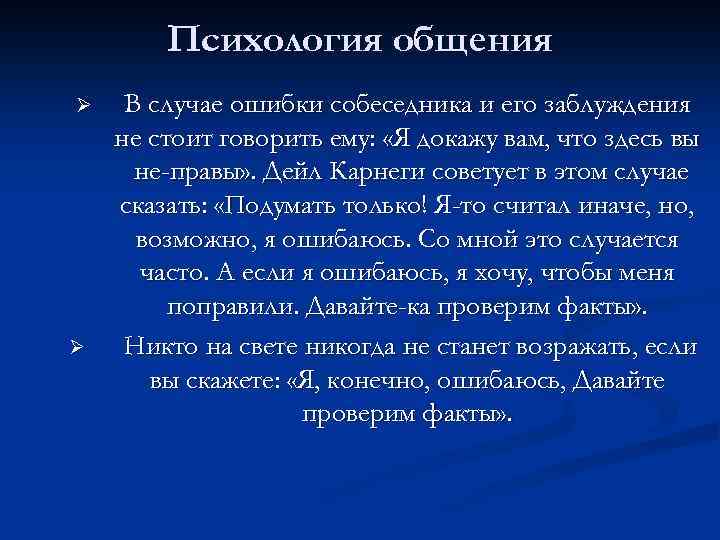 Психология общения

➢ В случае ошибки собеседника и его заблуждения не стоит говорить ему: «Я докажу вам, что здесь вы не-правы». Дейл Карнеги советует в этом случае сказать: «Подумать только! Я-то считал иначе, но, возможно, я ошибаюсь. Со мной это случается часто. А если я ошибаюсь, я хочу, чтобы меня поправили. Давайте-ка проверим факты».

➢ Никто на свете никогда не станет возражать, если вы скажете: «Я, конечно, ошибаюсь, Давайте проверим факты».